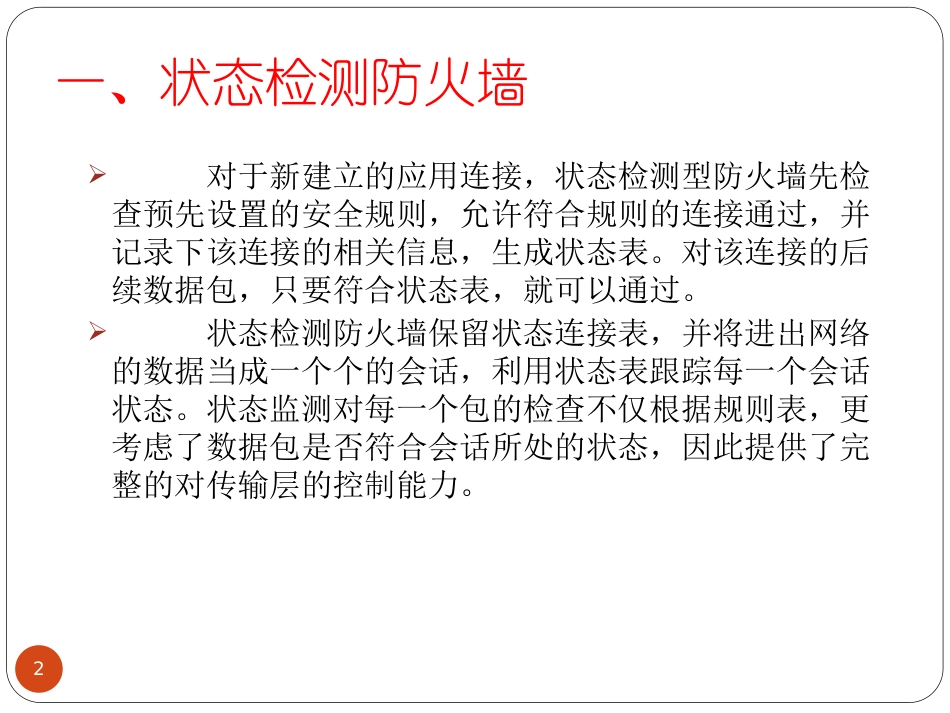 一、状态检测防火墙

➢ 对于新建立的应用连接，状态检测型防火墙先检查预先设置的安全规则，允许符合规则的连接通过，并记录下该连接的相关信息，生成状态表。对该连接的后续数据包，只要符合状态表，就可以通过。

➢ 状态检测防火墙保留状态连接表，并将进出网络的数据当成一个个的会话，利用状态表跟踪每一个会话状态。状态监测对每一个包的检查不仅根据规则表，更考虑了数据包是否符合会话所处的状态，因此提供了完整的对传输层的控制能力。

2